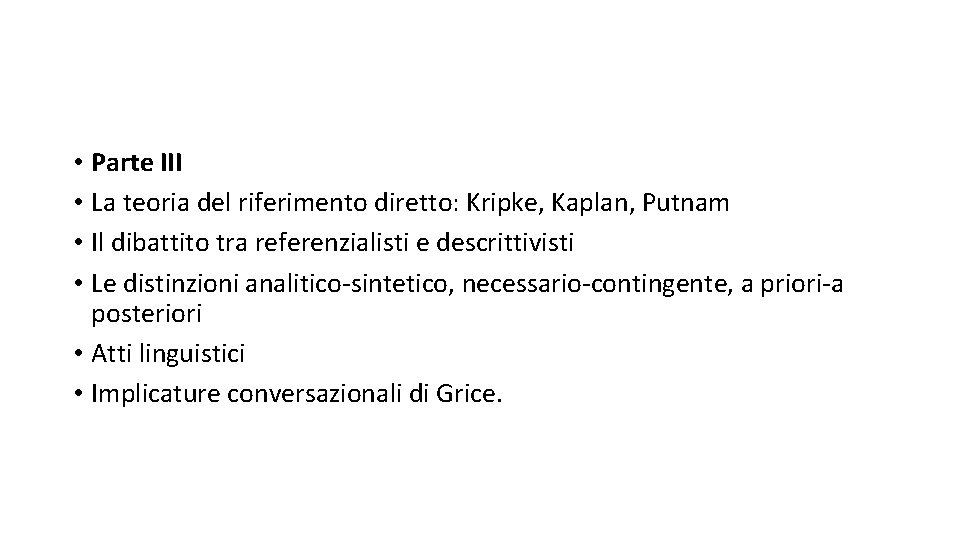 • Parte III
• La teoria del riferimento diretto: Kripke, Kaplan, Putnam
• Il dibattito tra referenzialisti e descrittivisti
• Le distinzioni analitico-sintetico, necessario-contingente, a priori-a posteriori
• Atti linguistici
• Implicature conversazionali di Grice.